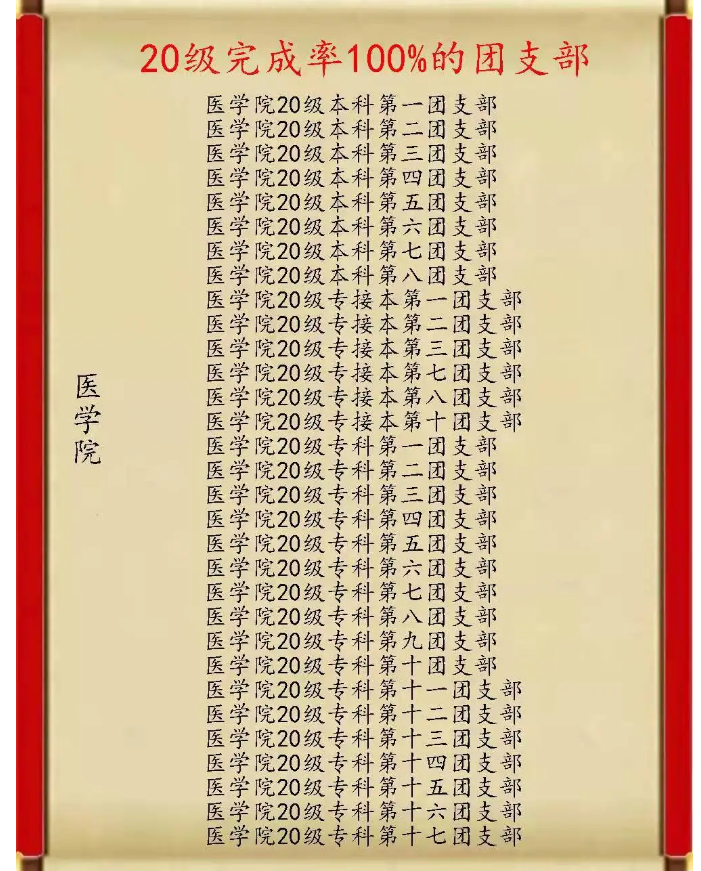 20级完成率100%的团支部

医学院

医学院20级本科第一团支部
医学院20级本科第二团支部
医学院20级本科第三团支部
医学院20级本科第四团支部
医学院20级本科第五团支部
医学院20级本科第六团支部
医学院20级本科第七团支部
医学院20级本科第八团支部
医学院20级专接本第一团支部
医学院20级专接本第二团支部
医学院20级专接本第三团支部
医学院20级专接本第七团支部
医学院20级专接本第八团支部
医学院20级专接本第十团支部
医学院20级专科第一团支部
医学院20级专科第二团支部
医学院20级专科第三团支部
医学院20级专科第四团支部
医学院20级专科第五团支部
医学院20级专科第六团支部
医学院20级专科第七团支部
医学院20级专科第八团支部
医学院20级专科第九团支部
医学院20级专科第十团支部
医学院20级专科第十一团支部
医学院20级专科第十二团支部
医学院20级专科第十三团支部
医学院20级专科第十四团支部
医学院20级专科第十五团支部
医学院20级专科第十六团支部
医学院20级专科第十七团支部